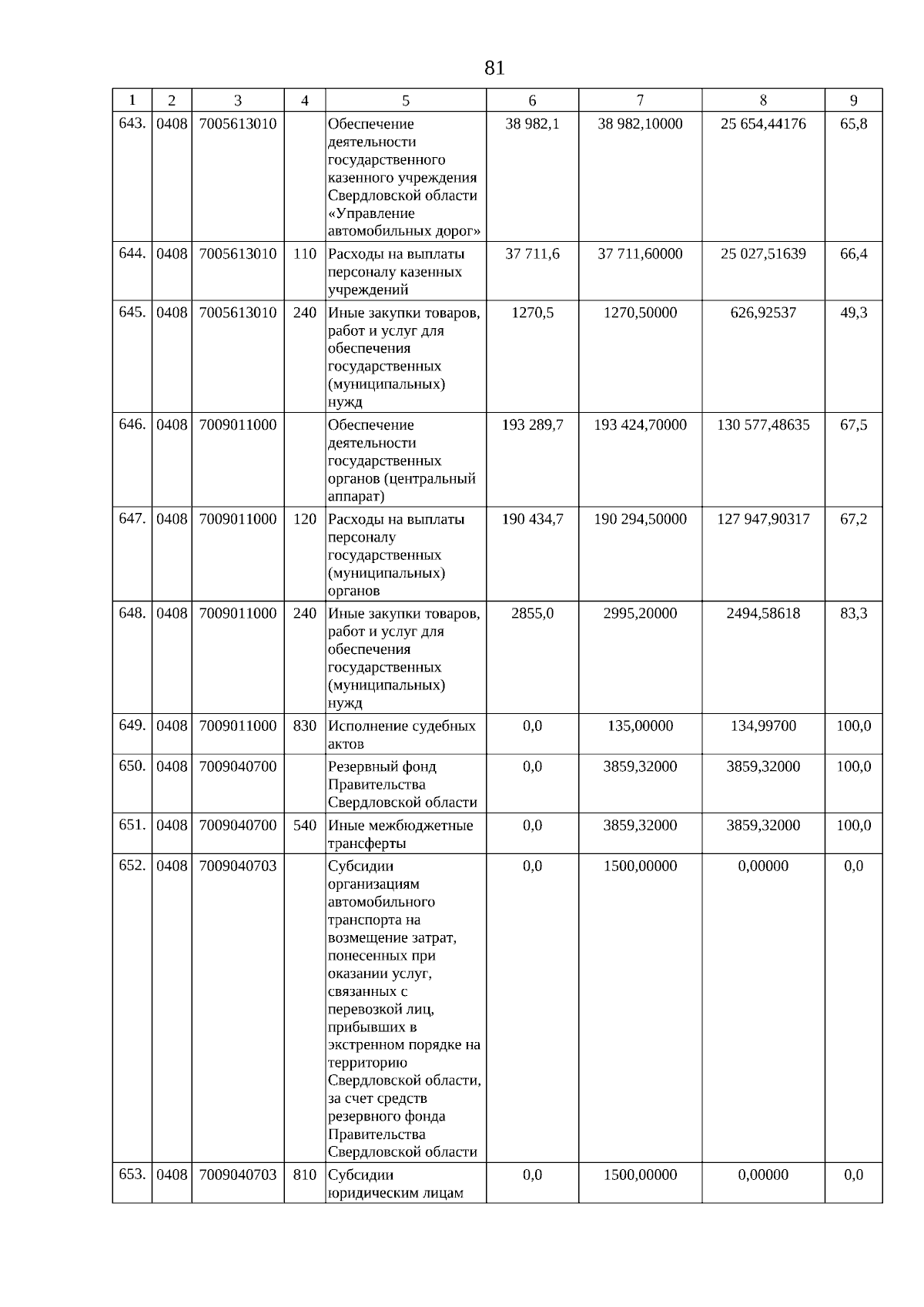 81

| 1 | 2 | 3 | 4 | 5 | 6 | 7 | 8 | 9 |
|---|---|---|---|---|---|---|---|---|
| 643. | 0408 | 7005613010 | | Обеспечение деятельности государственного казенного учреждения Свердловской области «Управление автомобильных дорог» | 38 982,1 | 38 982,10000 | 25 654,44176 | 65,8 |
| 644. | 0408 | 7005613010 | 110 | Расходы на выплаты персоналу казенных учреждений | 37 711,6 | 37 711,60000 | 25 027,51639 | 66,4 |
| 645. | 0408 | 7005613010 | 240 | Иные закупки товаров, работ и услуг для обеспечения государственных (муниципальных) нужд | 1270,5 | 1270,50000 | 626,92537 | 49,3 |
| 646. | 0408 | 7009011000 | | Обеспечение деятельности государственных органов (центральный аппарат) | 193 289,7 | 193 424,70000 | 130 577,48635 | 67,5 |
| 647. | 0408 | 7009011000 | 120 | Расходы на выплаты персоналу государственных (муниципальных) органов | 190 434,7 | 190 294,50000 | 127 947,90317 | 67,2 |
| 648. | 0408 | 7009011000 | 240 | Иные закупки товаров, работ и услуг для обеспечения государственных (муниципальных) нужд | 2855,0 | 2995,20000 | 2494,58618 | 83,3 |
| 649. | 0408 | 7009011000 | 830 | Исполнение судебных актов | 0,0 | 135,00000 | 134,99700 | 100,0 |
| 650. | 0408 | 7009040700 | | Резервный фонд Правительства Свердловской области | 0,0 | 3859,32000 | 3859,32000 | 100,0 |
| 651. | 0408 | 7009040700 | 540 | Иные межбюджетные трансферты | 0,0 | 3859,32000 | 3859,32000 | 100,0 |
| 652. | 0408 | 7009040703 | | Субсидии организациям автомобильного транспорта на возмещение затрат, понесенных при оказании услуг, связанных с перевозкой лиц, прибывших в экстренном порядке на территорию Свердловской области, за счет средств резервного фонда Правительства Свердловской области | 0,0 | 1500,00000 | 0,00000 | 0,0 |
| 653. | 0408 | 7009040703 | 810 | Субсидии юридическим лицам | 0,0 | 1500,00000 | 0,00000 | 0,0 |